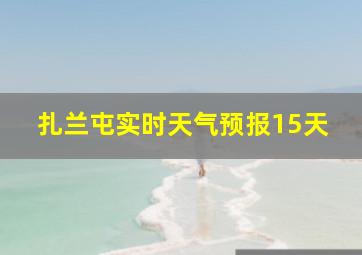 扎兰屯实时天气预报15天